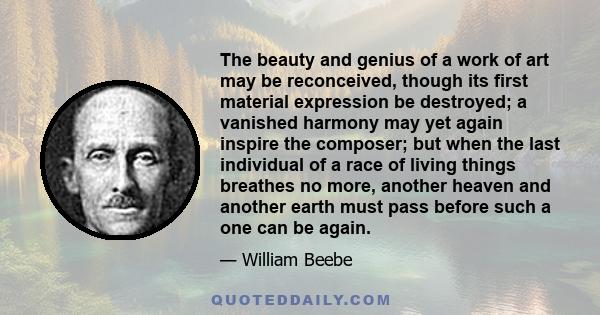 The beauty and genius of a work of art may be reconceived, though its first material expression be destroyed; a vanished harmony may yet again inspire the composer; but when the last individual of a race of living things breathes no more, another heaven and another earth must pass before such a one can be again.

— William Beebe

QUOTEDDAILY.COM